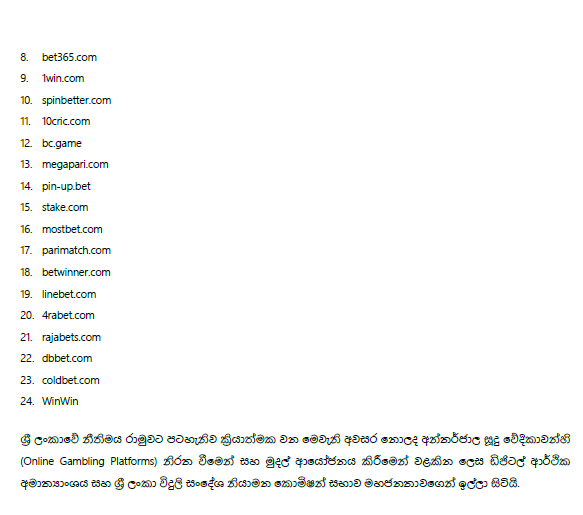 8. bet365.com
9. 1win.com
10. spinbetter.com
11. 10cric.com
12. bc.game
13. megapari.com
14. pin-up.bet
15. stake.com
16. mostbet.com
17. parimatch.com
18. betwinner.com
19. linebet.com
20. 4rabet.com
21. rajabets.com
22. dbbet.com
23. coldbet.com
24. WinWin

ශ්‍රී ලංකාවේ නීතිමය රාමුවට පටහැනිව ක්‍රියාත්මක වන මෙවැනි අවසර නොලද අන්තර්ජාල සූදු වේදිකාවන්හි (Online Gambling Platforms) නිරත වීමෙන් සහ මුදල් ආයෝජනය කිරීමෙන් වළකින ලෙස ඩිජිටල් ආර්ථික අමාත්‍යාංශය සහ ශ්‍රී ලංකා විදුලි සංදේශ නියාමන කොමිෂන් සභාව මහජනතාවගෙන් ඉල්ලා සිටියි.